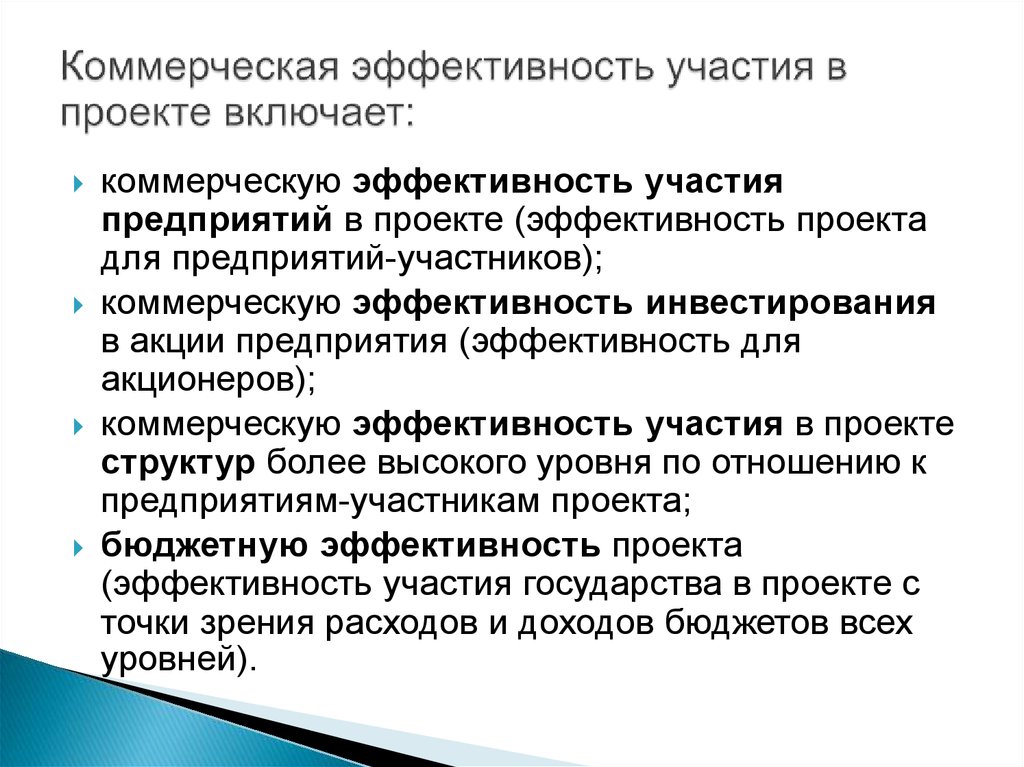 Коммерческая эффективность участия в проекте включает:

коммерческую эффективность участия предприятий в проекте (эффективность проекта для предприятий-участников);

коммерческую эффективность инвестирования в акции предприятия (эффективность для акционеров);

коммерческую эффективность участия в проекте структур более высокого уровня по отношению к предприятиям-участникам проекта;

бюджетную эффективность проекта (эффективность участия государства в проекте с точки зрения расходов и доходов бюджетов всех уровней).